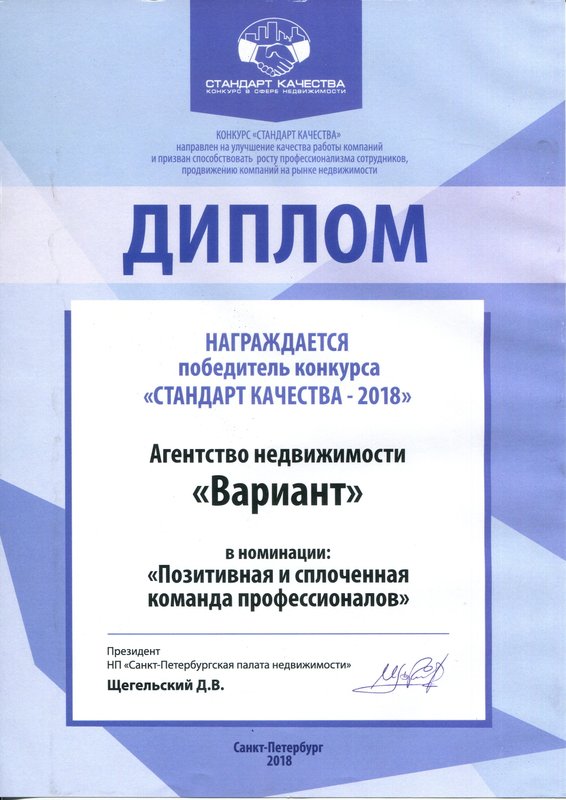 СТАНДАРТ КАЧЕСТВА
КОНКУРС В СФЕРЕ НЕДВИЖИМОСТИ

КОНКУРС «СТАНДАРТ КАЧЕСТВА» направлен на улучшение качества работы компаний и призван способствовать росту профессионализма сотрудников, продвижению компаний на рынке недвижимости

ДИПЛОМ

НАГРАЖДАЕТСЯ
победитель конкурса
«СТАНДАРТ КАЧЕСТВА - 2018»

Агентство недвижимости
«Вариант»

в номинации:
«Позитивная и сплоченная команда профессионалов»

Президент
НП «Санкт-Петербургская палата недвижимости»
Щегельский Д.В.

Санкт-Петербург
2018